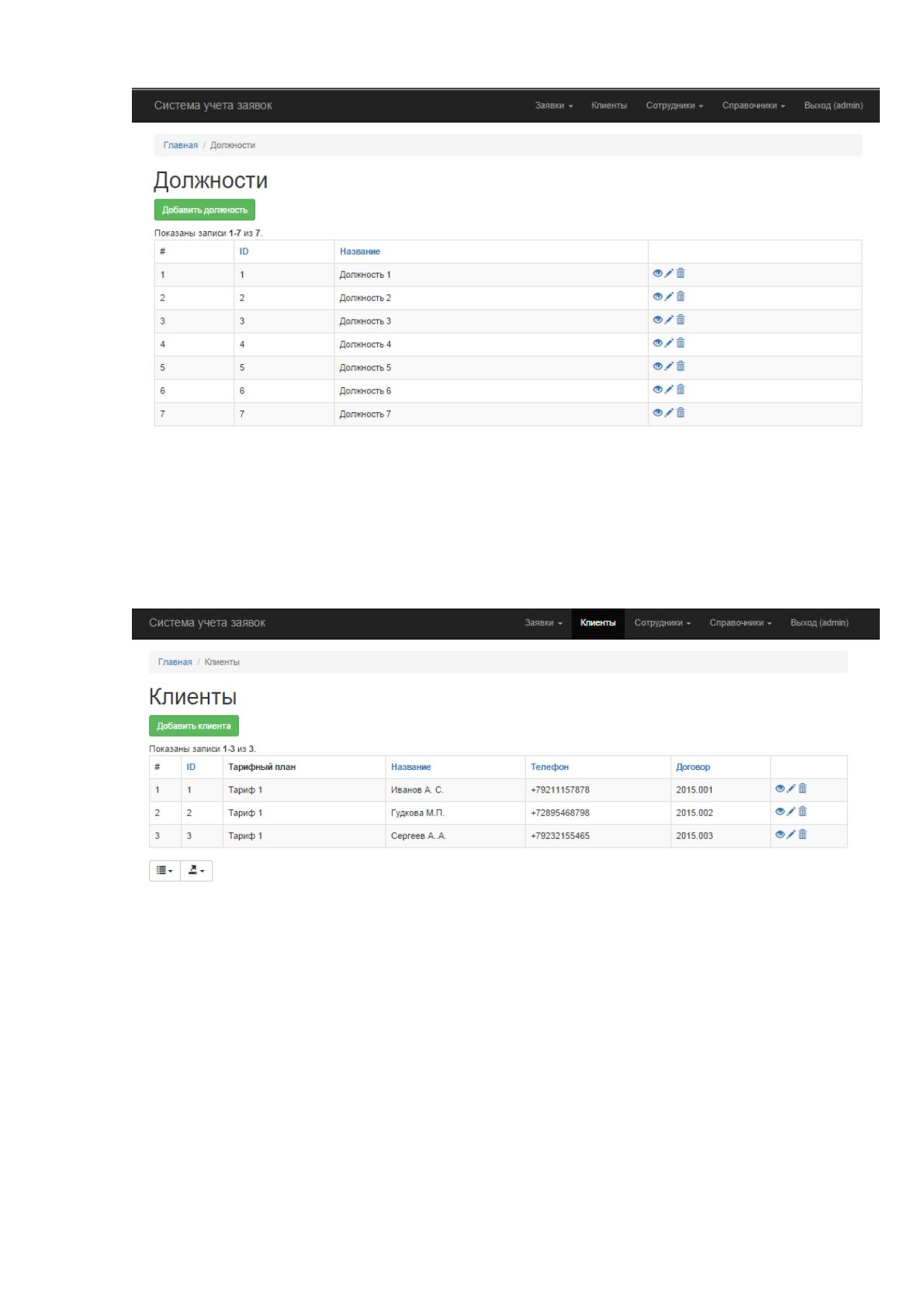 Система учета заявок

Заявки Клиенты Сотрудники Справочники Выход (admin)

Главная / Должности

Должности

Добавить должность

Показаны записи 1-7 из 7.

| # | ID | Название | |
|---|---|---|---|
| 1 | 1 | Должность 1 | |
| 2 | 2 | Должность 2 | |
| 3 | 3 | Должность 3 | |
| 4 | 4 | Должность 4 | |
| 5 | 5 | Должность 5 | |
| 6 | 6 | Должность 6 | |
| 7 | 7 | Должность 7 | |

Система учета заявок

Заявки Клиенты Сотрудники Справочники Выход (admin)

Главная / Клиенты

Клиенты

Добавить клиента

Показаны записи 1-3 из 3.

| # | ID | Тарифный план | Название | Телефон | Договор | |
|---|---|---|---|---|---|---|
| 1 | 1 | Тариф 1 | Иванов А. С. | +79211157878 | 2015.001 | |
| 2 | 2 | Тариф 1 | Гудкова М.П. | +72895468798 | 2015.002 | |
| 3 | 3 | Тариф 1 | Сергеев А..А. | +79232155465 | 2015.003 | |